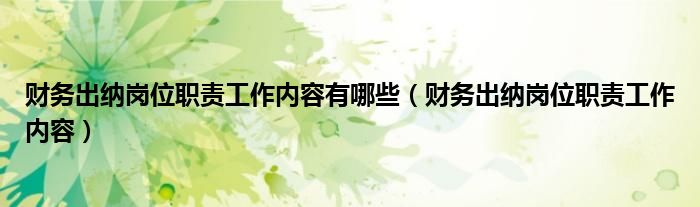 财务出纳岗位职责工作内容有哪些（财务出纳岗位职责工作内容）